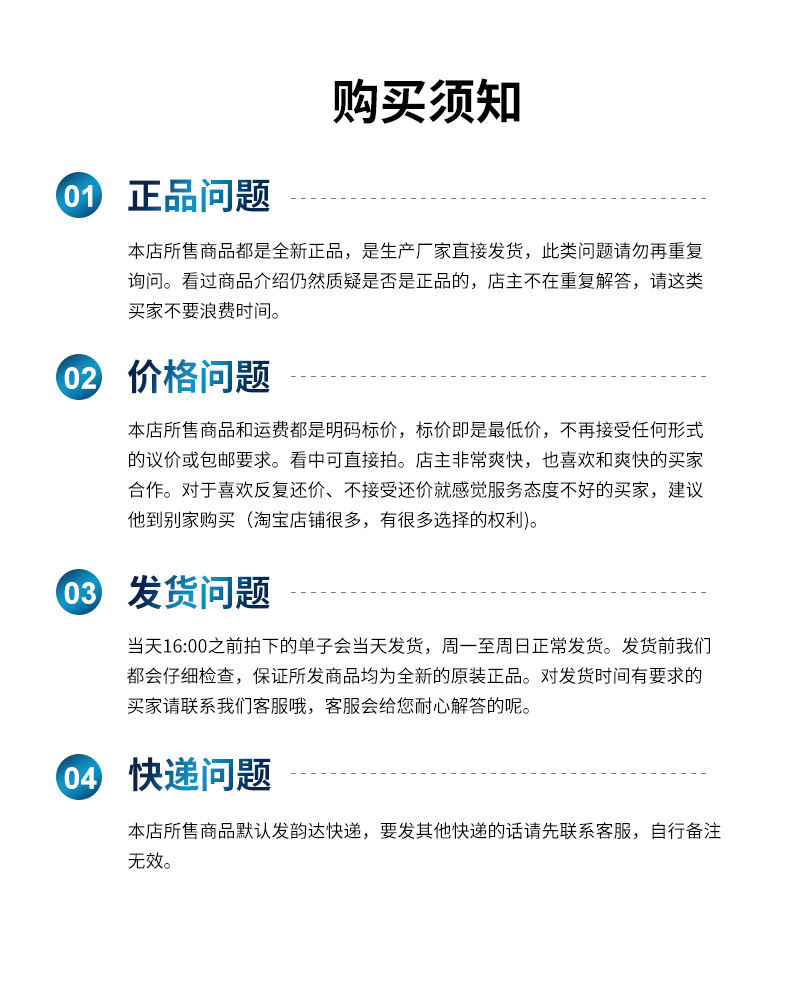 购买须知

01 正品问题

本店所售商品都是全新正品，是生产厂家直接发货，此类问题请勿再重复询问。看过商品介绍仍然质疑是否是正品的，店主不在重复解答，请这类买家不要浪费时间。

02 价格问题

本店所售商品和运费都是明码标价，标价即是最低价，不再接受任何形式的议价或包邮要求。看中可直接拍。店主非常爽快，也喜欢和爽快的买家合作。对于喜欢反复还价、不接受还价就感觉服务态度不好的买家，建议他到别家购买（淘宝店铺很多，有很多选择的权利)。

03 发货问题

当天16:00之前拍下的单子会当天发货，周一至周日正常发货。发货前我们都会仔细检查，保证所发商品均为全新的原装正品。对发货时间有要求的买家请联系我们客服哦，客服会给您耐心解答的呢。

04 快递问题

本店所售商品默认发韵达快递，要发其他快递的话请先联系客服，自行备注无效。